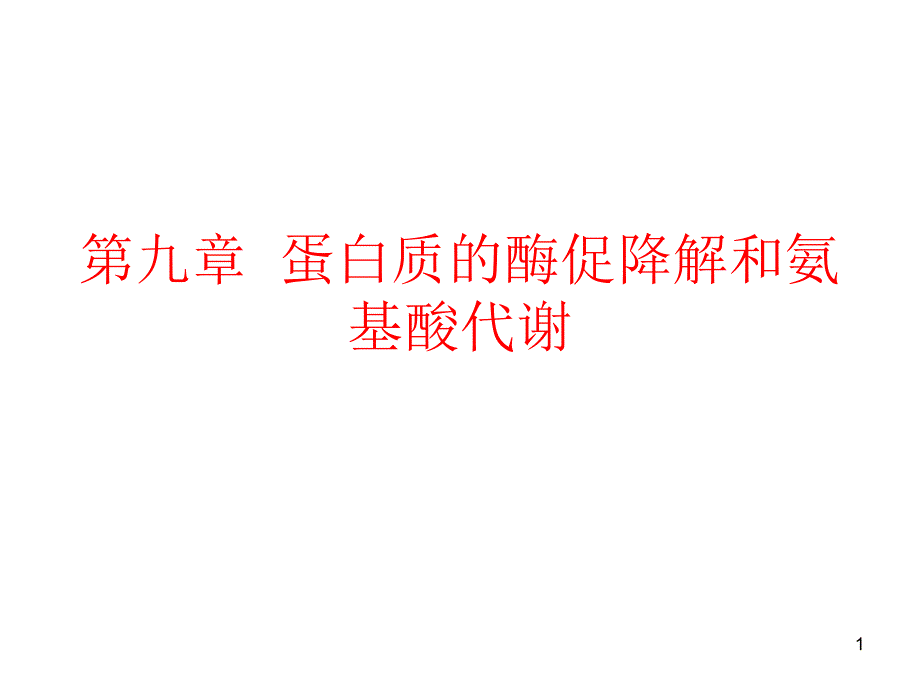 第九章 蛋白质的酶促降解和氨基酸代谢

1